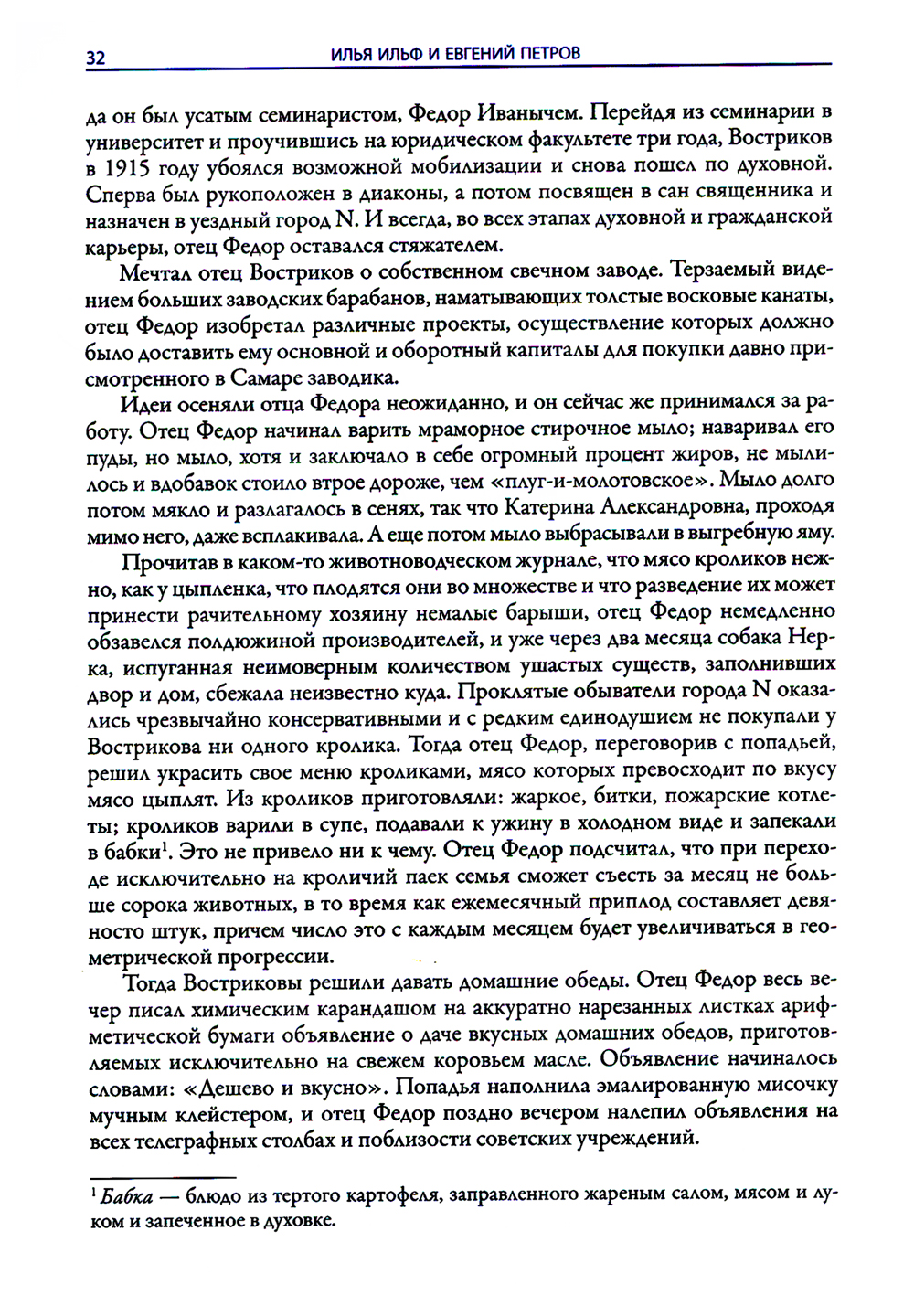 32 ИЛЬЯ ИЛЬФ И ЕВГЕНИЙ ПЕТРОВ

да он был усатым семинаристом, Федор Иванычем. Перейдя из семинарии в университет и проучившись на юридическом факультете три года, Востриков в 1915 году убоялся возможной мобилизации и снова пошел по духовной. Сперва был рукоположен в диаконы, а потом посвящен в сан священника и назначен в уездный город N. И всегда, во всех этапах духовной и гражданской карьеры, отец Федор оставался стяжателем.

Мечтал отец Востриков о собственном свечном заводе. Терзаемый видением больших заводских барабанов, наматывающих толстые восковые канаты, отец Федор изобретал различные проекты, осуществление которых должно было доставить ему основной и оборотный капиталы для покупки давно присмотренного в Самаре заводика.

Идеи осеняли отца Федора неожиданно, и он сейчас же принимался за работу. Отец Федор начинал варить мраморное стирочное мыло; наваривал его пуды, но мыло, хотя и заключало в себе огромный процент жиров, не мылилось и вдобавок стоило втрое дороже, чем «плуг-и-молотовское». Мыло долго потом мякло и разлагалось в сенях, так что Катерина Александровна, проходя мимо него, даже всплакивала. А еще потом мыло выбрасывали в выгребную яму.

Прочитав в каком-то животноводческом журнале, что мясо кроликов нежно, как у цыпленка, что плодятся они во множестве и что разведение их может принести рачительному хозяину немалые барыши, отец Федор немедленно обзавелся полдюжиной производителей, и уже через два месяца собака Нерка, испуганная неимоверным количеством ушастых существ, заполнивших двор и дом, сбежала неизвестно куда. Проклятые обыватели города N оказались чрезвычайно консервативными и с редким единодушием не покупали у Вострикова ни одного кролика. Тогда отец Федор, переговорив с попадьей, решил украсить свое меню кроликами, мясо которых превосходит по вкусу мясо цыплят. Из кроликов приготовляли: жаркое, битки, пожарские котлеты; кроликов варили в супе, подавали к ужину в холодном виде и запекали в бабки$^1$. Это не привело ни к чему. Отец Федор подсчитал, что при переходе исключительно на кроличий паек семья сможет съесть за месяц не больше сорока животных, в то время как ежемесячный приплод составляет девяносто штук, причем число это с каждым месяцем будет увеличиваться в геометрической прогрессии.

Тогда Востриковы решили давать домашние обеды. Отец Федор весь вечер писал химическим карандашом на аккуратно нарезанных листках арифметической бумаги объявление о даче вкусных домашних обедов, приготовляемых исключительно на свежем коровьем масле. Объявление начиналось словами: «Дешево и вкусно». Попадья наполнила эмалированную мисочку мучным клейстером, и отец Федор поздно вечером налепил объявления на всех телеграфных столбах и поблизости советских учреждений.

$^1$ Бабка — блюдо из тертого картофеля, заправленного жареным салом, мясом и луком и запеченное в духовке.